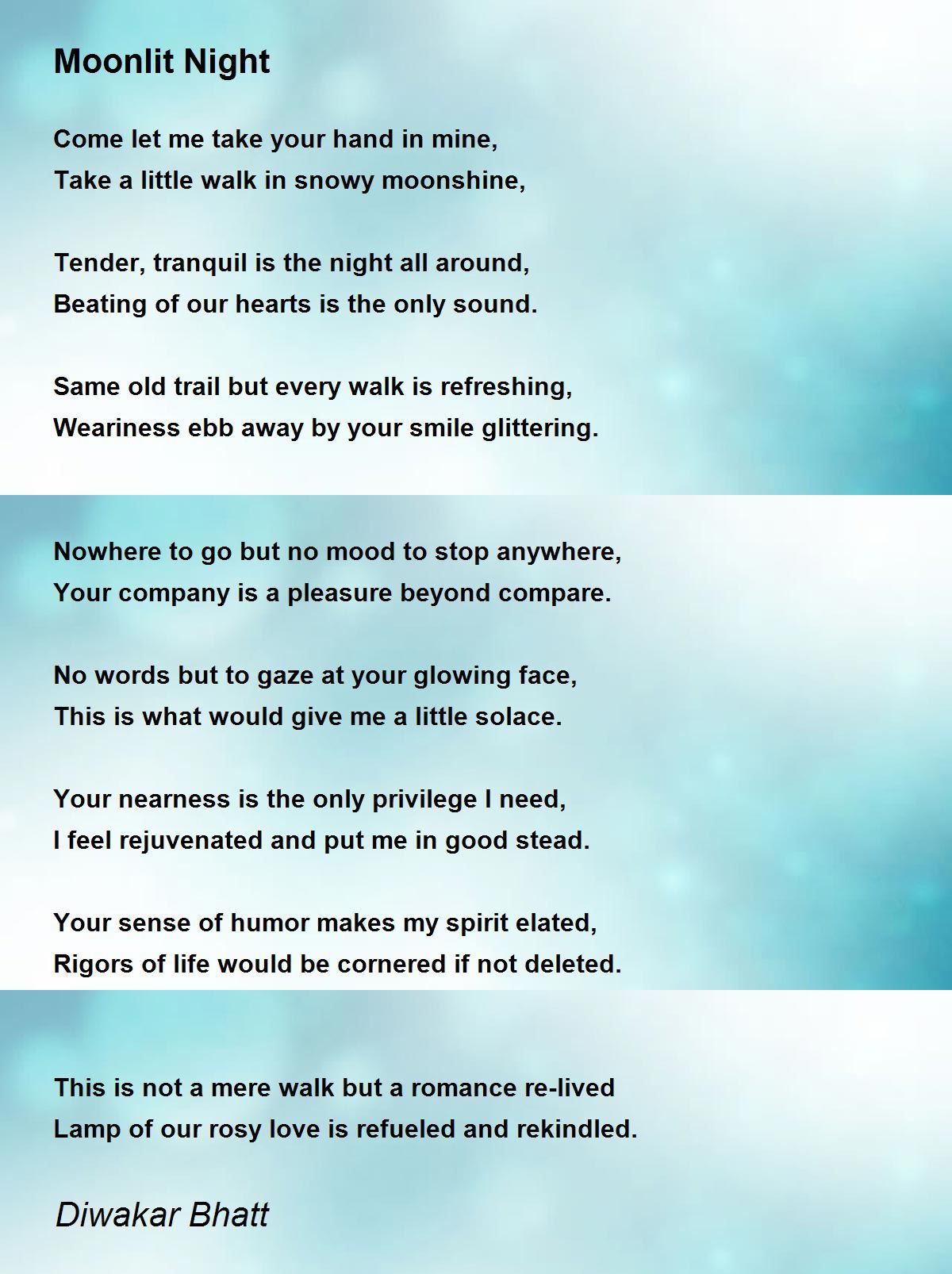 Moonlit Night

Come let me take your hand in mine,
Take a little walk in snowy moonshine,

Tender, tranquil is the night all around,
Beating of our hearts is the only sound.

Same old trail but every walk is refreshing,
Weariness ebb away by your smile glittering.

Nowhere to go but no mood to stop anywhere,
Your company is a pleasure beyond compare.

No words but to gaze at your glowing face,
This is what would give me a little solace.

Your nearness is the only privilege I need,
I feel rejuvenated and put me in good stead.

Your sense of humor makes my spirit elated,
Rigors of life would be cornered if not deleted.

This is not a mere walk but a romance re-lived
Lamp of our rosy love is refueled and rekindled.

Diwakar Bhatt